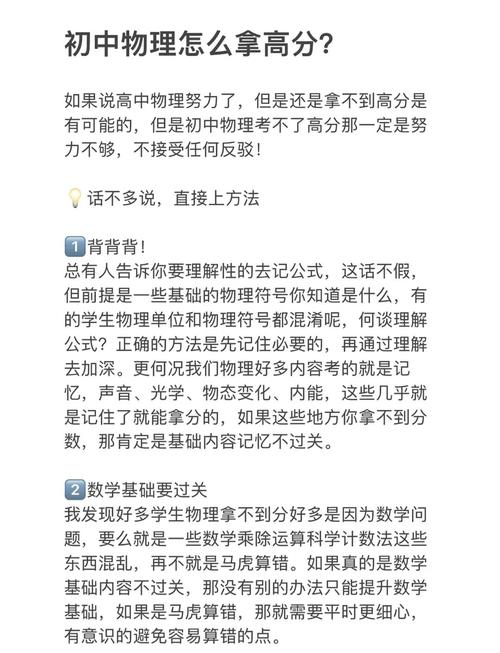 初中物理怎么拿高分？

如果说高中物理努力了，但是还是拿不到高分是有可能的，但是初中物理考不了高分那一定是努力不够，不接受任何反驳！

💡话不多说，直接上方法

1️⃣背背背！
总有人告诉你要理解性的去记公式，这话不假，但前提是一些基础的物理符号你知道是什么，有的学生物理单位和物理符号都混淆呢，何谈理解公式？正确的方法是先记住必要的，再通过理解去加深。更何况我们物理好多内容考的就是记忆，声音、光学、物态变化、内能，这些几乎就是记住了就能拿分的，如果这些地方你拿不到分数，那肯定是基础内容记忆不过关。

2️⃣数学基础要过关
我发现好多学生物理拿不到分好多是因为数学问题，要么就是一些数学乘除运算科学计数法这些东西混乱，再不就是马虎算错。如果真的是数学基础内容不过关，那没有别的办法只能提升数学基础，如果是马虎算错，那就需要平时更细心，有意识的避免容易算错的点。